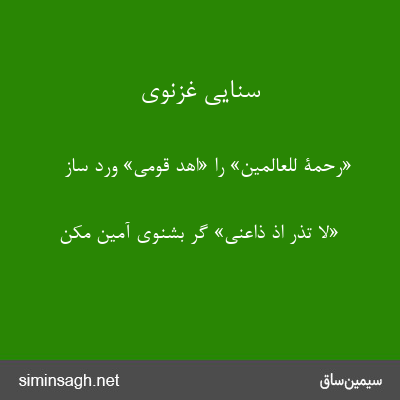 سنایی غزنوی

«رحمهٔ للعالمین» را «اهد قومی» ورد ساز

«لا تذر اذ ذاعنی» گر بشنوی آمین مکن

siminsagh.net

سیمین‌ساق